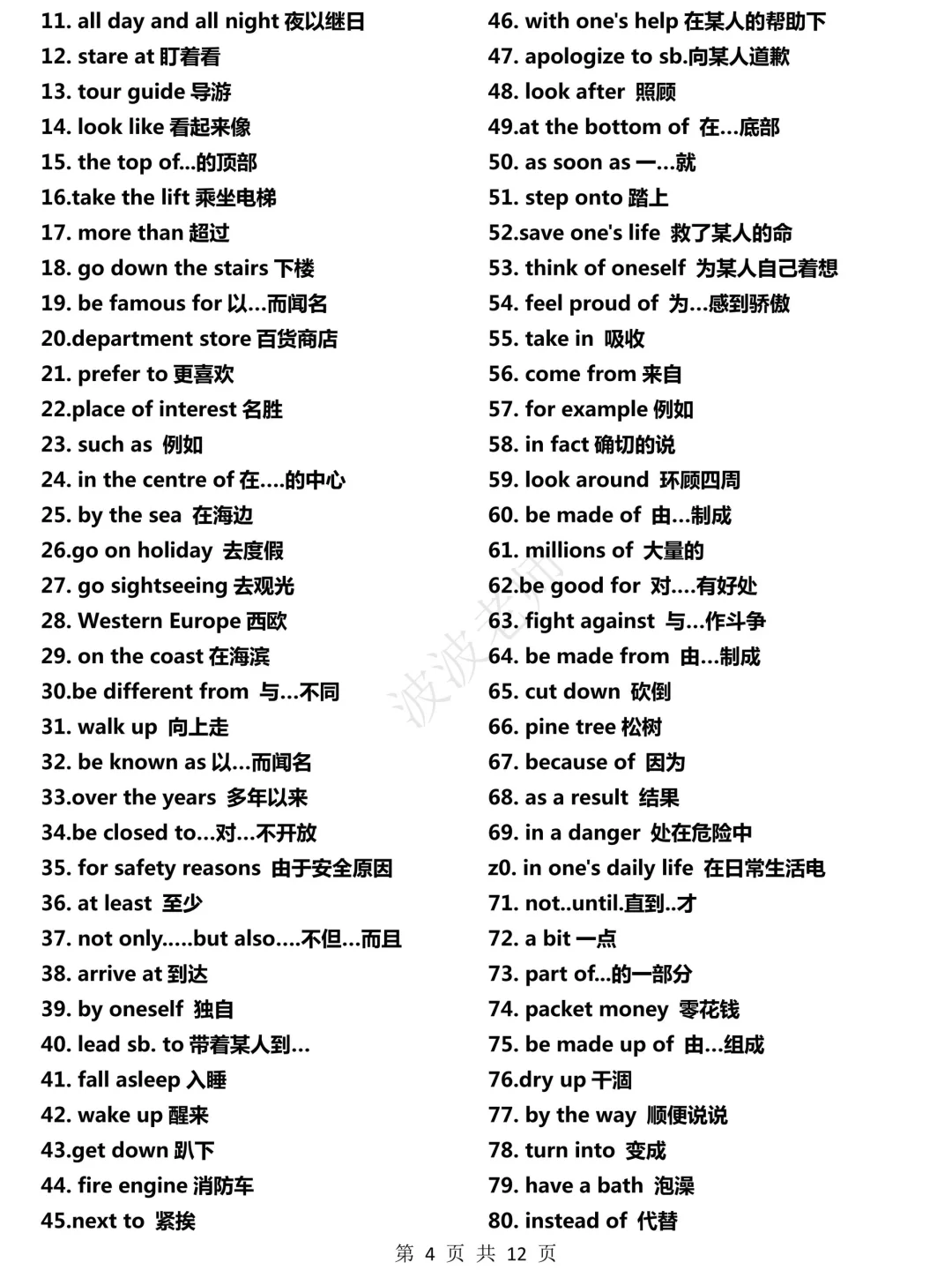 11. all day and all night 夜以继日
12. stare at 盯着看
13. tour guide 导游
14. look like 看起来像
15. the top of...的顶部
16.take the lift 乘坐电梯
17. more than 超过
18. go down the stairs 下楼
19. be famous for 以...而闻名
20.department store 百货商店
21. prefer to 更喜欢
22.place of interest 名胜
23. such as 例如
24. in the centre of 在....的中心
25. by the sea 在海边
26.go on holiday 去度假
27. go sightseeing 去观光
28. Western Europe 西欧
29. on the coast 在海滨
30.be different from 与...不同
31. walk up 向上走
32. be known as 以...而闻名
33.over the years 多年以来
34.be closed to...对...不开放
35. for safety reasons 由于安全原因
36. at least 至少
37. not only.....but also....不但...而且
38. arrive at 到达
39. by oneself 独自
40. lead sb. to 带着某人到...
41. fall asleep 入睡
42. wake up 醒来
43.get down 趴下
44. fire engine 消防车
45.next to 紧挨

46. with one's help 在某人的帮助下
47. apologize to sb.向某人道歉
48. look after 照顾
49.at the bottom of 在...底部
50. as soon as 一...就
51. step onto 踏上
52.save one's life 救了某人的命
53. think of oneself 为某人自己着想
54. feel proud of 为...感到骄傲
55. take in 吸收
56. come from 来自
57. for example 例如
58. in fact 确切的说
59. look around 环顾四周
60. be made of 由...制成
61. millions of 大量的
62.be good for 对....有好处
63. fight against 与...作斗争
64. be made from 由...制成
65. cut down 砍倒
66. pine tree 松树
67. because of 因为
68. as a result 结果
69. in a danger 处在危险中
z0. in one's daily life 在日常生活电
71. not..until.直到..才
72. a bit 一点
73. part of...的一部分
74. packet money 零花钱
75. be made up of 由...组成
76.dry up 干涸
77. by the way 顺便说说
78. turn into 变成
79. have a bath 泡澡
80. instead of 代替

波波老师

第 4 页 共 12 页